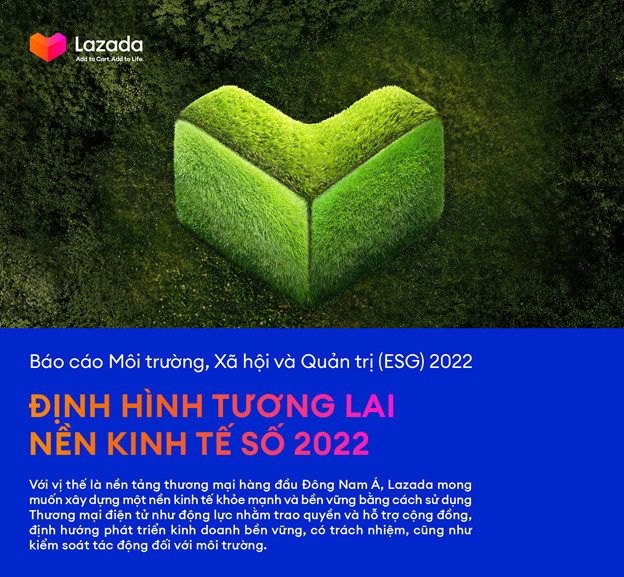 Lazada
Add to Cart. Add to Life.

Báo cáo Môi trường, Xã hội và Quản trị (ESG) 2022

ĐỊNH HÌNH TƯƠNG LAI NỀN KINH TẾ SỐ 2022

Với vị thế là nền tảng thương mại hàng đầu Đông Nam Á, Lazada mong muốn xây dựng một nền kinh tế khỏe mạnh và bền vững bằng cách sử dụng Thương mại điện tử như động lực nhằm trao quyền và hỗ trợ cộng đồng, định hướng phát triển kinh doanh bền vững, có trách nhiệm, cũng như kiểm soát tác động đối với môi trường.